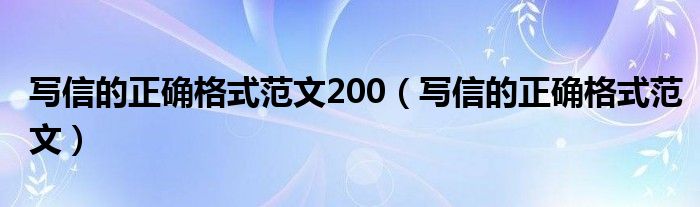 写信的正确格式范文200（写信的正确格式范文）